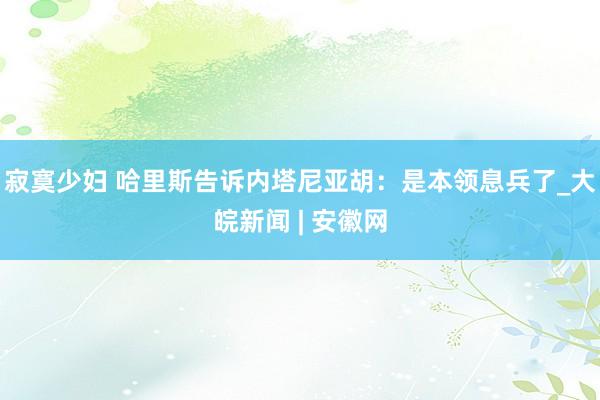 寂寞少妇 哈里斯告诉内塔尼亚胡：是本领息兵了_大皖新闻 | 安徽网